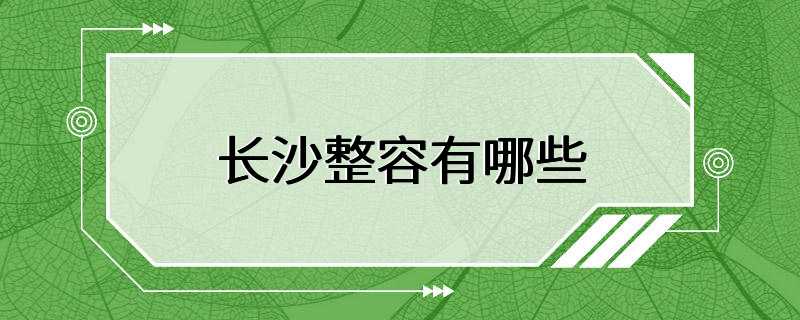 长沙整容有哪些